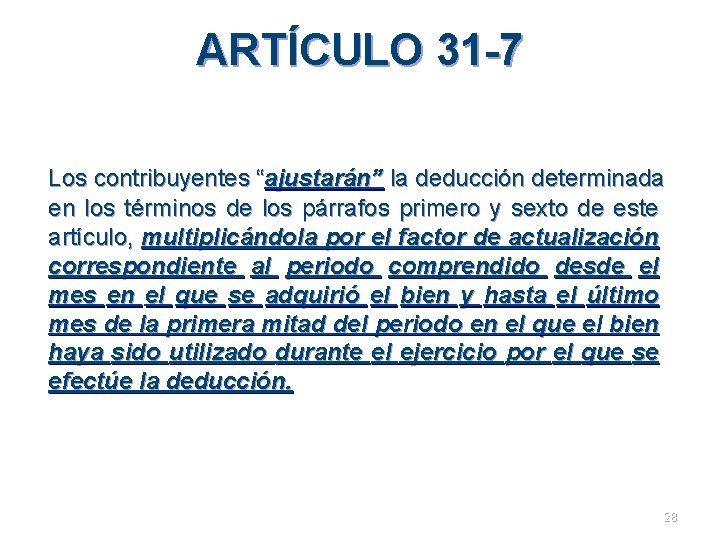 ARTÍCULO 31-7

Los contribuyentes “ajustarán” la deducción determinada en los términos de los párrafos primero y sexto de este artículo, multiplicándola por el factor de actualización correspondiente al periodo comprendido desde el mes en el que se adquirió el bien y hasta el último mes de la primera mitad del periodo en el que el bien haya sido utilizado durante el ejercicio por el que se efectúe la deducción.

28